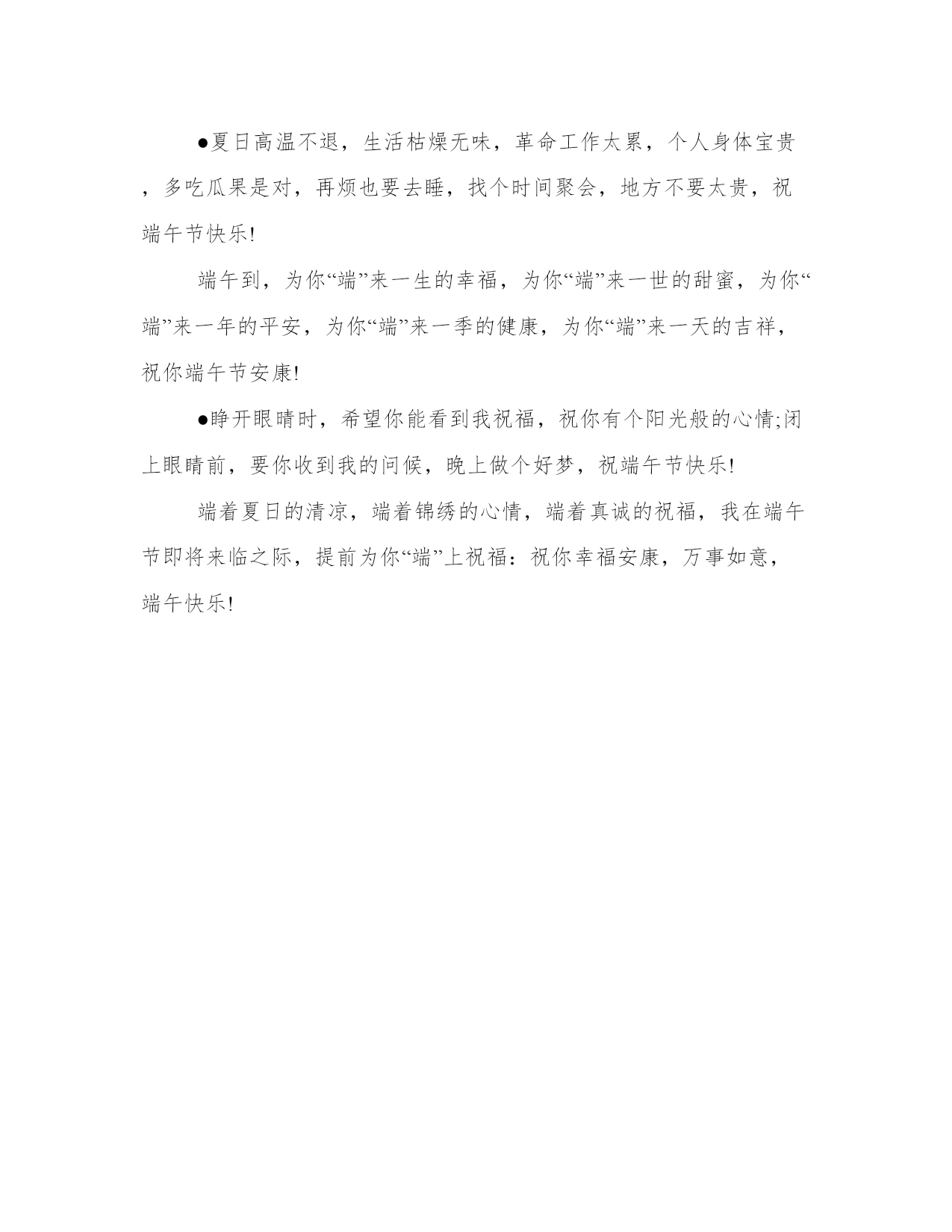 ●夏日高温不退，生活枯燥无味，革命工作太累，个人身体宝贵，多吃瓜果是对，再烦也要去睡，找个时间聚会，地方不要太贵，祝端午节快乐!

端午到，为你“端”来一生的幸福，为你“端”来一世的甜蜜，为你“端”来一年的平安，为你“端”来一季的健康，为你“端”来一天的吉祥，祝你端午节安康!

●睁开眼睛时，希望你能看到我祝福，祝你有个阳光般的心情;闭上眼睛前，要你收到我的问候，晚上做个好梦，祝端午节快乐!

端着夏日的清凉，端着锦绣的心情，端着真诚的祝福，我在端午节即将来临之际，提前为你“端”上祝福：祝你幸福安康，万事如意，端午快乐!